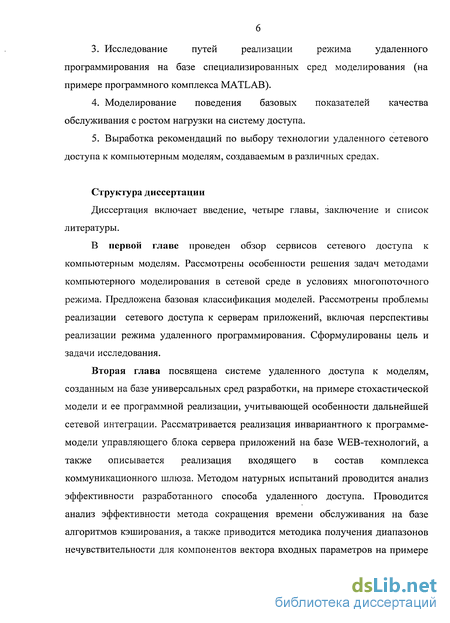 6

3. Исследование путей реализации режима удаленного программирования на базе специализированных сред моделирования (на примере программного комплекса MATLAB).

4. Моделирование поведения базовых показателей качества обслуживания с ростом нагрузки на систему доступа.

5. Выработка рекомендаций по выбору технологии удаленного сетевого доступа к компьютерным моделям, создаваемым в различных средах.

Структура диссертации

Диссертация включает введение, четыре главы, заключение и список литературы.

В первой главе проведен обзор сервисов сетевого доступа к компьютерным моделям. Рассмотрены особенности решения задач методами компьютерного моделирования в сетевой среде в условиях многопоточного режима. Предложена базовая классификация моделей. Рассмотрены проблемы реализации сетевого доступа к серверам приложений, включая перспективы реализации режима удаленного программирования. Сформулированы цель и задачи исследования.

Вторая глава посвящена системе удаленного доступа к моделям, созданным на базе универсальных сред разработки, на примере стохастической модели и ее программной реализации, учитывающей особенности дальнейшей сетевой интеграции. Рассматривается реализация инвариантного к программе-модели управляющего блока сервера приложений на базе WEB-технологий, а также описывается реализация входящего в состав комплекса коммуникационного шлюза. Методом натурных испытаний проводится анализ эффективности разработанного способа удаленного доступа. Проводится анализ эффективности метода сокращения времени обслуживания на базе алгоритмов кэширования, а также приводится методика получения диапазонов нечувствительности для компонентов вектора входных параметров на примере

dsLib.net
библиотека диссертаций